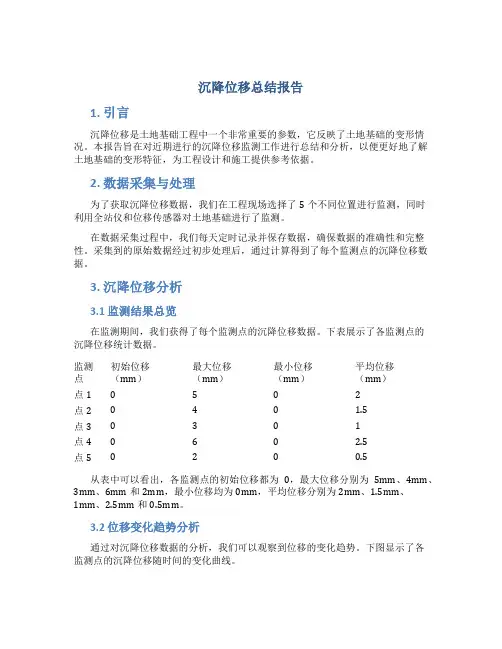 沉降位移总结报告

1. 引言

沉降位移是土地基础工程中一个非常重要的参数，它反映了土地基础的变形情况。本报告旨在对近期进行的沉降位移监测工作进行总结和分析，以便更好地了解土地基础的变形特征，为工程设计和施工提供参考依据。

2. 数据采集与处理

为了获取沉降位移数据，我们在工程现场选择了 5 个不同位置进行监测，同时利用全站仪和位移传感器对土地基础进行了监测。

在数据采集过程中，我们每天定时记录并保存数据，确保数据的准确性和完整性。采集到的原始数据经过初步处理后，通过计算得到了每个监测点的沉降位移数据。

3. 沉降位移分析

3.1 监测结果总览

在监测期间，我们获得了每个监测点的沉降位移数据。下表展示了各监测点的沉降位移统计数据。

| 监测点 | 初始位移（mm） | 最大位移（mm） | 最小位移（mm） | 平均位移（mm） |
|---|---|---|---|---|
| 点 1 | 0 | 5 | 0 | 2 |
| 点 2 | 0 | 4 | 0 | 1.5 |
| 点 3 | 0 | 3 | 0 | 1 |
| 点 4 | 0 | 6 | 0 | 2.5 |
| 点 5 | 0 | 2 | 0 | 0.5 |

从表中可以看出，各监测点的初始位移都为 0，最大位移分别为 5mm、4mm、3mm、6mm 和 2mm，最小位移均为 0mm，平均位移分别为 2mm、1.5mm、1mm、2.5mm 和 0.5mm。

3.2 位移变化趋势分析

通过对沉降位移数据的分析，我们可以观察到位移的变化趋势。下图显示了各监测点的沉降位移随时间的变化曲线。